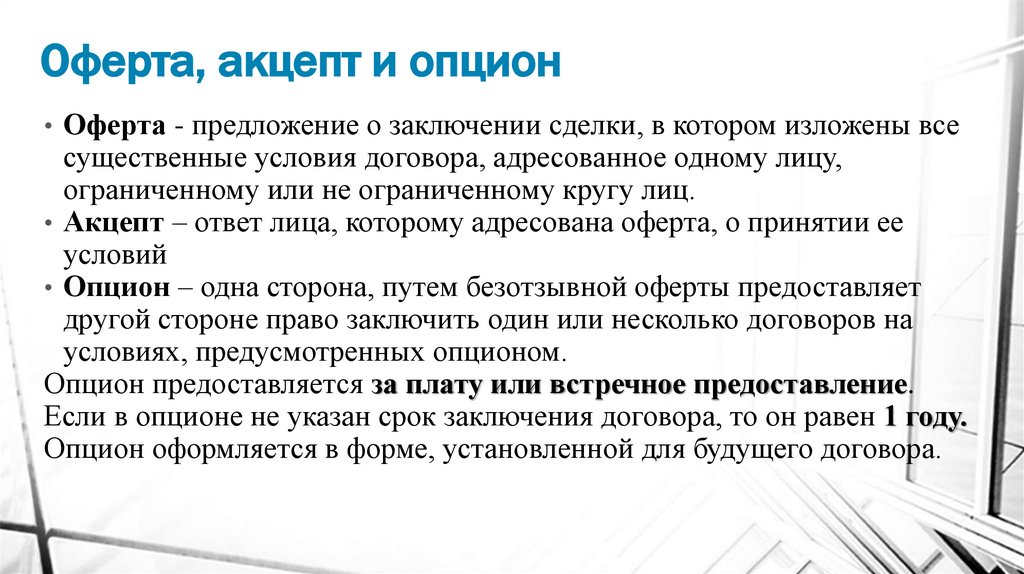 Оферта, акцепт и опцион

• Оферта - предложение о заключении сделки, в котором изложены все существенные условия договора, адресованное одному лицу, ограниченному или не ограниченному кругу лиц.
• Акцепт – ответ лица, которому адресована оферта, о принятии ее условий
• Опцион – одна сторона, путем безотзывной оферты предоставляет другой стороне право заключить один или несколько договоров на условиях, предусмотренных опционом.
Опцион предоставляется за плату или встречное предоставление.
Если в опционе не указан срок заключения договора, то он равен 1 году.
Опцион оформляется в форме, установленной для будущего договора.